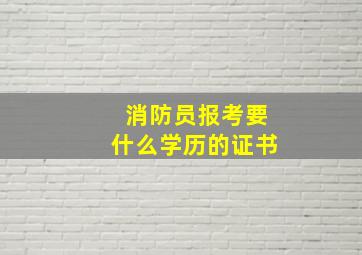 消防员报考要
什么学历的证书